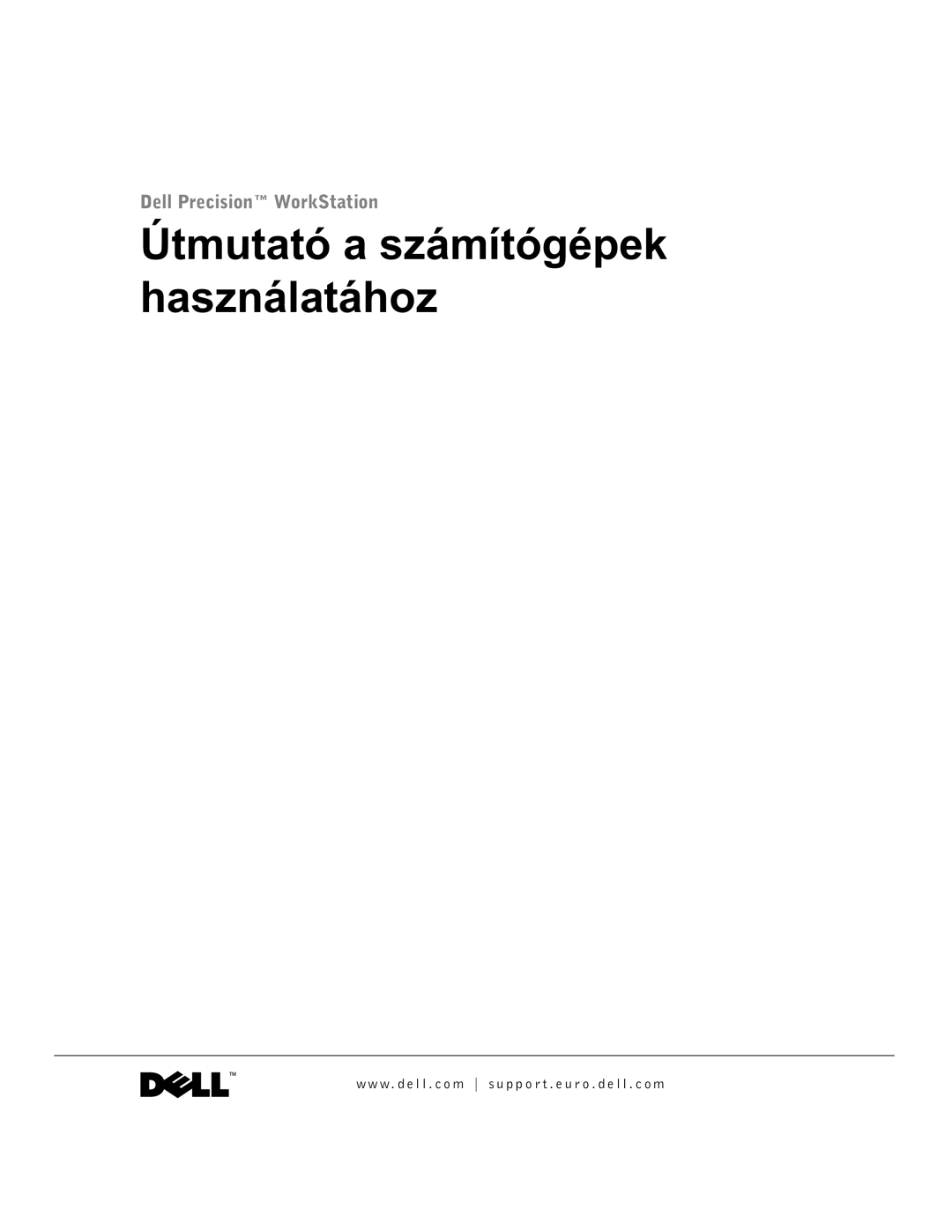 Dell Precision™ WorkStation

Útmutató a számítógépek használatához

DELL™

www.dell.com | support.euro.dell.com